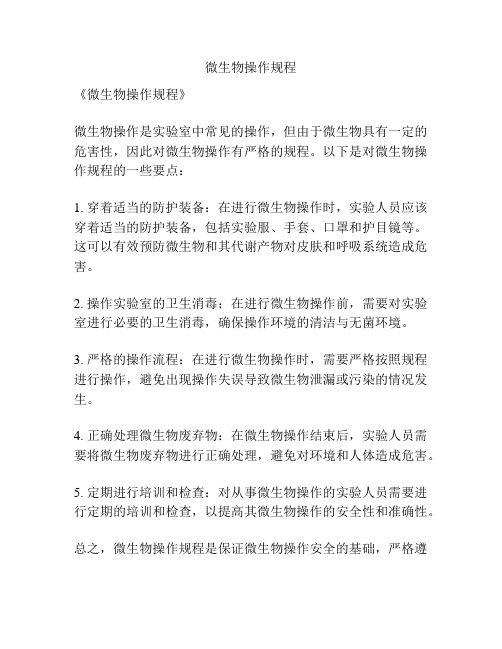 微生物操作规程

《微生物操作规程》

微生物操作是实验室中常见的操作，但由于微生物具有一定的危害性，因此对微生物操作有严格的规程。以下是对微生物操作规程的一些要点：

1. 穿着适当的防护装备：在进行微生物操作时，实验人员应该穿着适当的防护装备，包括实验服、手套、口罩和护目镜等。这可以有效预防微生物和其代谢产物对皮肤和呼吸系统造成危害。

2. 操作实验室的卫生消毒：在进行微生物操作前，需要对实验室进行必要的卫生消毒，确保操作环境的清洁与无菌环境。

3. 严格的操作流程：在进行微生物操作时，需要严格按照规程进行操作，避免出现操作失误导致微生物泄漏或污染的情况发生。

4. 正确处理微生物废弃物：在微生物操作结束后，实验人员需要将微生物废弃物进行正确处理，避免对环境和人体造成危害。

5. 定期进行培训和检查：对从事微生物操作的实验人员需要进行定期的培训和检查，以提高其微生物操作的安全性和准确性。

总之，微生物操作规程是保证微生物操作安全的基础，严格遵